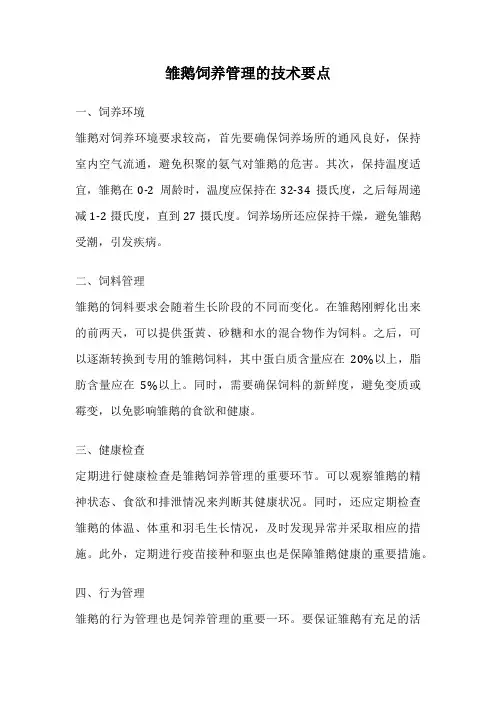 雏鹅饲养管理的技术要点

一、饲养环境

雏鹅对饲养环境要求较高，首先要确保饲养场所的通风良好，保持室内空气流通，避免积聚的氨气对雏鹅的危害。其次，保持温度适宜，雏鹅在 0-2 周龄时，温度应保持在 32-34 摄氏度，之后每周递减 1-2 摄氏度，直到 27 摄氏度。饲养场所还应保持干燥，避免雏鹅受潮，引发疾病。

二、饲料管理

雏鹅的饲料要求会随着生长阶段的不同而变化。在雏鹅刚孵化出来的前两天，可以提供蛋黄、砂糖和水的混合物作为饲料。之后，可以逐渐转换到专用的雏鹅饲料，其中蛋白质含量应在 20%以上，脂肪含量应在 5%以上。同时，需要确保饲料的新鲜度，避免变质或霉变，以免影响雏鹅的食欲和健康。

三、健康检查

定期进行健康检查是雏鹅饲养管理的重要环节。可以观察雏鹅的精神状态、食欲和排泄情况来判断其健康状况。同时，还应定期检查雏鹅的体温、体重和羽毛生长情况，及时发现异常并采取相应的措施。此外，定期进行疫苗接种和驱虫也是保障雏鹅健康的重要措施。

四、行为管理

雏鹅的行为管理也是饲养管理的重要一环。要保证雏鹅有充足的活